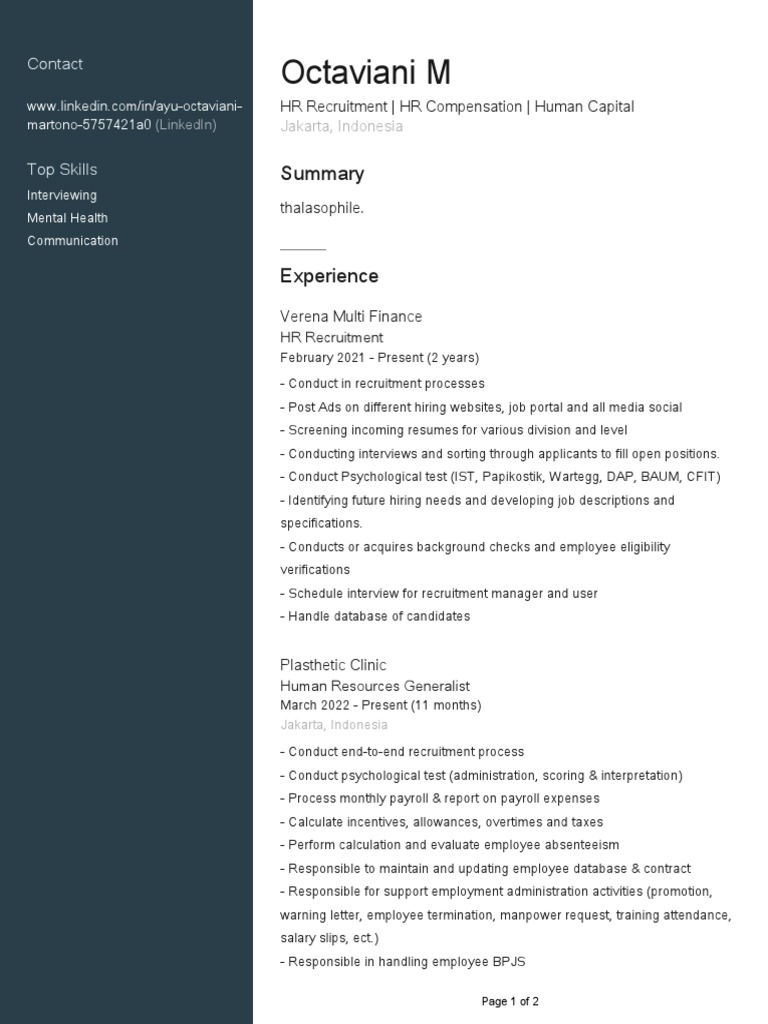 Contact

www.linkedin.com/in/ayu-octaviani-martono-5757421a0 (LinkedIn)

Top Skills

Interviewing

Mental Health

Communication

Octaviani M

HR Recruitment | HR Compensation | Human Capital

Jakarta, Indonesia

Summary

thalasophile.

Experience

Verena Multi Finance

HR Recruitment

February 2021 - Present (2 years)

- Conduct in recruitment processes
- Post Ads on different hiring websites, job portal and all media social
- Screening incoming resumes for various division and level
- Conducting interviews and sorting through applicants to fill open positions.
- Conduct Psychological test (IST, Papikostik, Wartegg, DAP, BAUM, CFIT)
- Identifying future hiring needs and developing job descriptions and specifications.
- Conducts or acquires background checks and employee eligibility verifications
- Schedule interview for recruitment manager and user
- Handle database of candidates

Plasthetic Clinic

Human Resources Generalist

March 2022 - Present (11 months)

Jakarta, Indonesia

- Conduct end-to-end recruitment process
- Conduct psychological test (administration, scoring & interpretation)
- Process monthly payroll & report on payroll expenses
- Calculate incentives, allowances, overtimes and taxes
- Perform calculation and evaluate employee absenteeism
- Responsible to maintain and updating employee database & contract
- Responsible for support employment administration activities (promotion, warning letter, employee termination, manpower request, training attendance, salary slips, ect.)
- Responsible in handling employee BPJS

Page 1 of 2